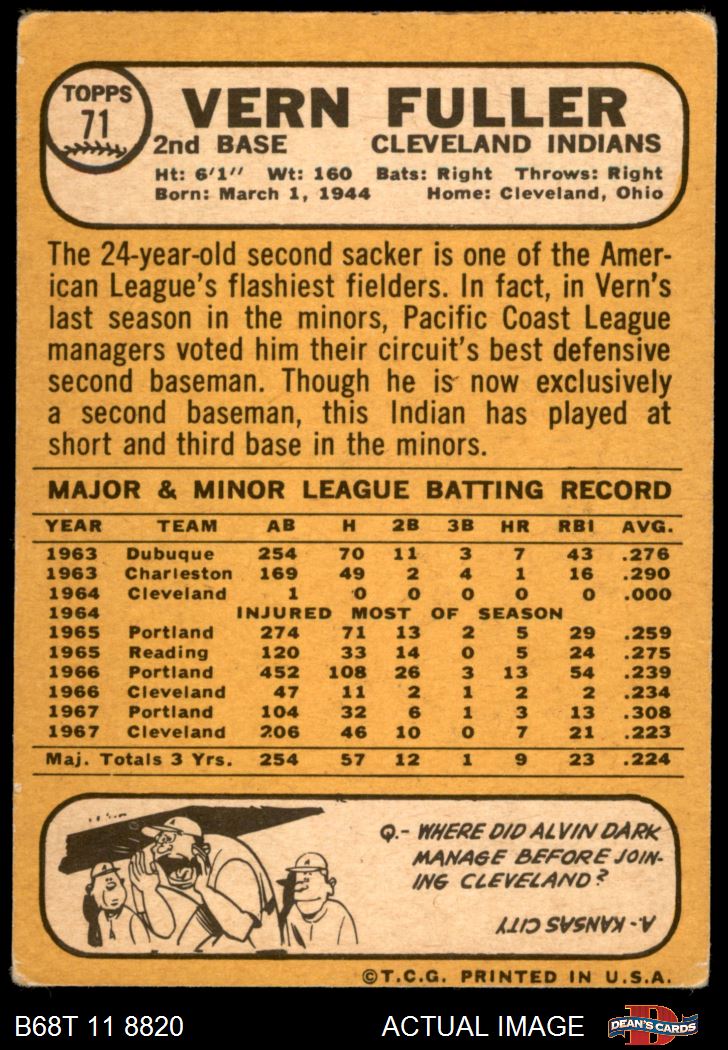 TOPPS
71

VERN FULLER

2nd BASE CLEVELAND INDIANS

Ht: 6'1" Wt: 160 Bats: Right Throws: Right
Born: March 1, 1944 Home: Cleveland, Ohio

The 24-year-old second sacker is one of the American League's flashiest fielders. In fact, in Vern's last season in the minors, Pacific Coast League managers voted him their circuit's best defensive second baseman. Though he is now exclusively a second baseman, this Indian has played at short and third base in the minors.

MAJOR & MINOR LEAGUE BATTING RECORD

| YEAR | TEAM | AB | H | 2B | 3B | HR | RBI | AVG. |
|---|---|---|---|---|---|---|---|---|
| 1963 | Dubuque | 254 | 70 | 11 | 3 | 7 | 43 | .276 |
| 1963 | Charleston | 169 | 49 | 2 | 4 | 1 | 16 | .290 |
| 1964 | Cleveland | 1 | 0 | 0 | 0 | 0 | 0 | .000 |
| 1964 | INJURED MOST OF SEASON | | | | | | | |
| 1965 | Portland | 274 | 71 | 13 | 2 | 5 | 29 | .259 |
| 1965 | Reading | 120 | 33 | 14 | 0 | 5 | 24 | .275 |
| 1966 | Portland | 452 | 108 | 26 | 3 | 13 | 54 | .239 |
| 1966 | Cleveland | 47 | 11 | 2 | 1 | 2 | 2 | .234 |
| 1967 | Portland | 104 | 32 | 6 | 1 | 3 | 13 | .308 |
| 1967 | Cleveland | 206 | 46 | 10 | 0 | 7 | 21 | .223 |
| Maj. Totals 3 Yrs. | | 254 | 57 | 12 | 1 | 9 | 23 | .224 |

Q.- WHERE DID ALVIN DARK MANAGE BEFORE JOINING CLEVELAND?

A.- KANSAS CITY

©T.C.G. PRINTED IN U.S.A.

B68T 11 8820 ACTUAL IMAGE DEAN'S CARDS